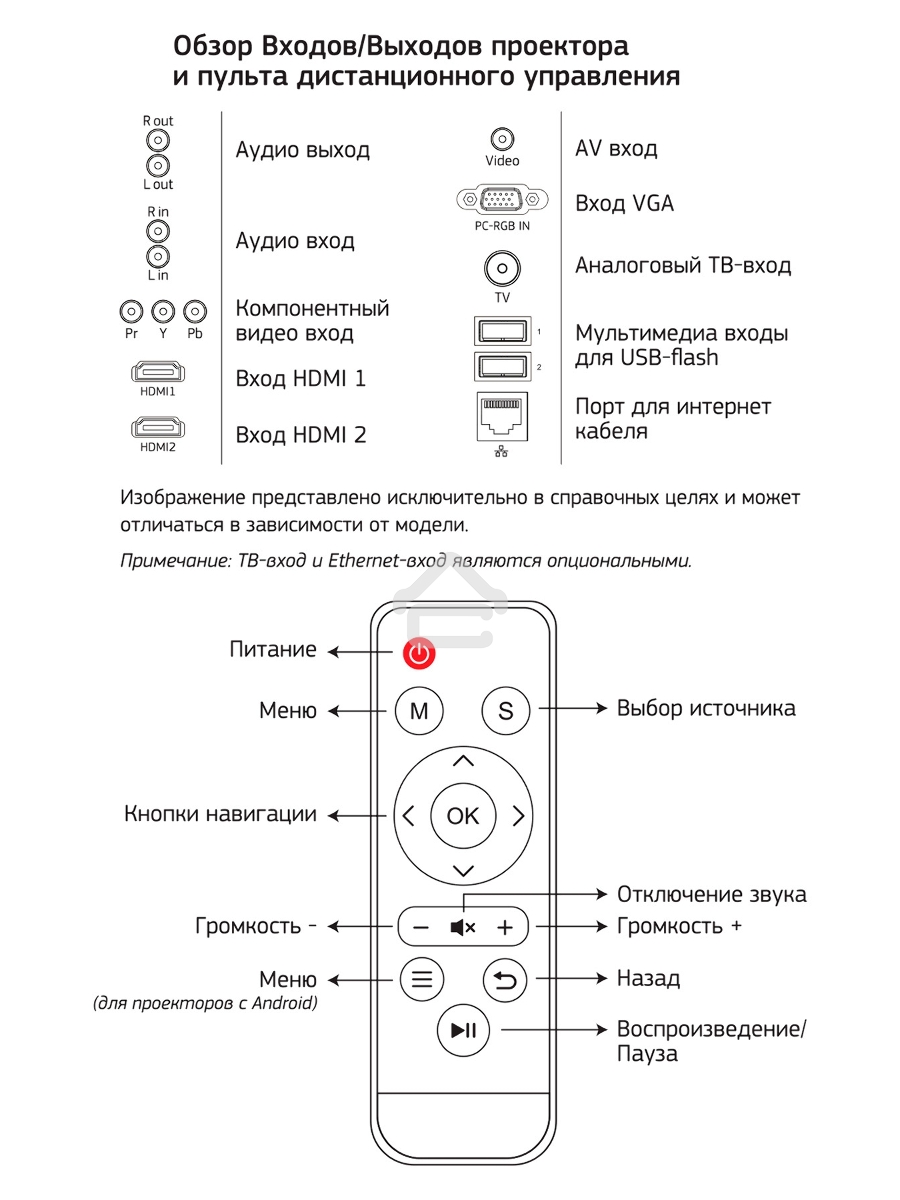 Обзор Входов/Выходов проектора и пульта дистанционного управления

R out
L out
Аудио выход

R in
L in
Аудио вход

Pr Y Pb
Компонентный видео вход

HDMI1
Вход HDMI 1

HDMI2
Вход HDMI 2

Video
AV вход

PC-RGB IN
Вход VGA

TV
Аналоговый ТВ-вход

1
2
Мультимедиа входы для USB-flash

Порт для интернет кабеля

Изображение представлено исключительно в справочных целях и может отличаться в зависимости от модели.

Примечание: ТВ-вход и Ethernet-вход являются опциональными.

Питание
Меню
M
S
Выбор источника
Кнопки навигации
OK
Отключение звука
Громкость -
Громкость +
Меню
(для проекторов с Android)
Назад
Воспроизведение/ Пауза